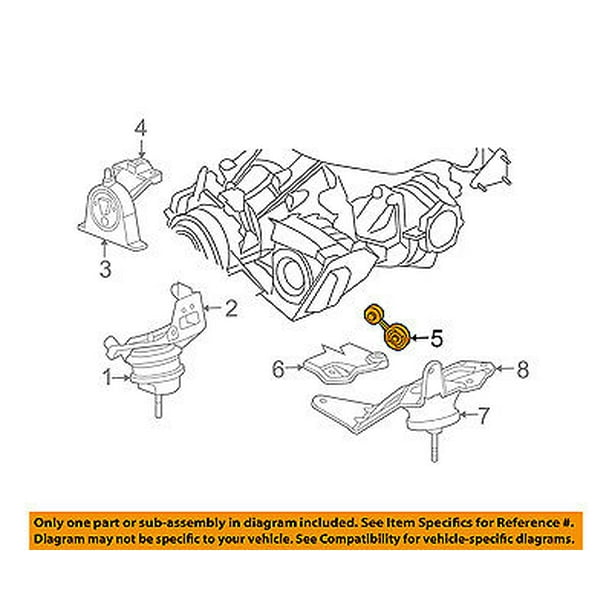 4
3
2
1
5
6
8
7

Only one part or sub-assembly in diagram included. See Item Specifics for Reference #.
Diagram may not be specific to your vehicle. See Compatibility for vehicle-specific diagrams.